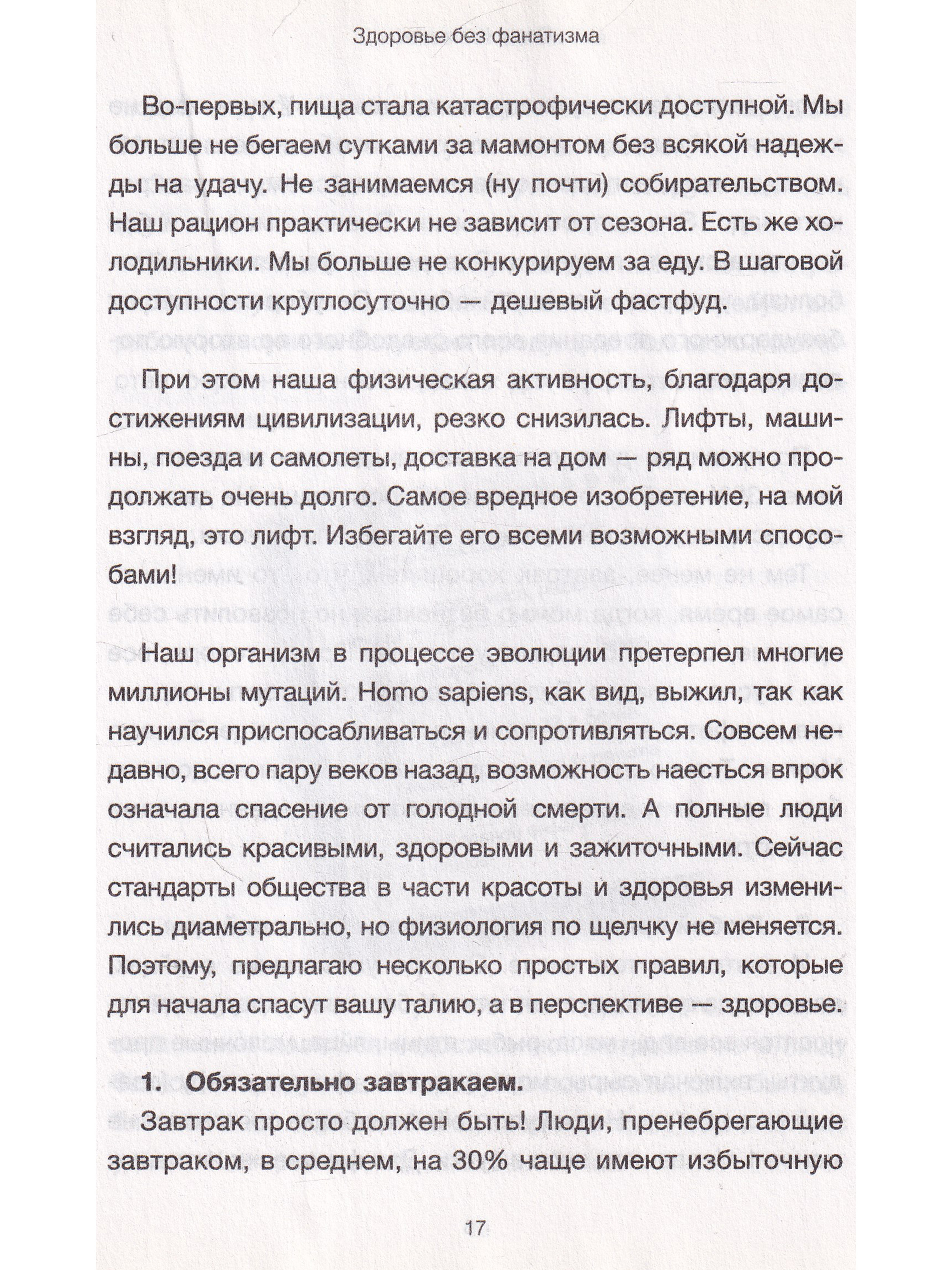 Здоровье без фанатизма

Во-первых, пища стала катастрофически доступной. Мы больше не бегаем сутками за мамонтом без всякой надежды на удачу. Не занимаемся (ну почти) собирательством. Наш рацион практически не зависит от сезона. Есть же холодильники. Мы больше не конкурируем за еду. В шаговой доступности круглосуточно — дешевый фастфуд.

При этом наша физическая активность, благодаря достижениям цивилизации, резко снизилась. Лифты, машины, поезда и самолеты, доставка на дом — ряд можно продолжать очень долго. Самое вредное изобретение, на мой взгляд, это лифт. Избегайте его всеми возможными способами!

Наш организм в процессе эволюции претерпел многие миллионы мутаций. Homo sapiens, как вид, выжил, так как научился приспосабливаться и сопротивляться. Совсем недавно, всего пару веков назад, возможность наесться впрок означала спасение от голодной смерти. А полные люди считались красивыми, здоровыми и зажиточными. Сейчас стандарты общества в части красоты и здоровья изменились диаметрально, но физиология по щелчку не меняется. Поэтому, предлагаю несколько простых правил, которые для начала спасут вашу талию, а в перспективе — здоровье.

1. Обязательно завтракаем.

Завтрак просто должен быть! Люди, пренебрегающие завтраком, в среднем, на 30% чаще имеют избыточную

17